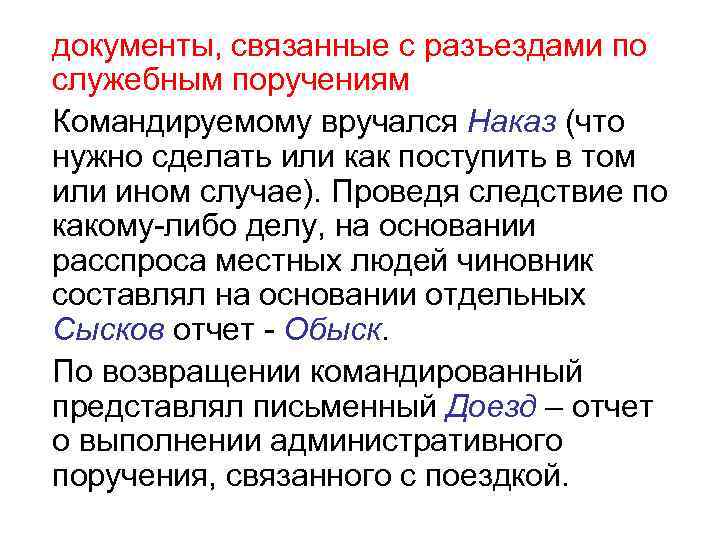 документы, связанные с разъездами по служебным поручениям

Командируемому вручался Наказ (что нужно сделать или как поступить в том или ином случае). Проведя следствие по какому-либо делу, на основании расспроса местных людей чиновник составлял на основании отдельных Сысков отчет - Обыск.

По возвращении командированный представлял письменный Доезд – отчет о выполнении административного поручения, связанного с поездкой.